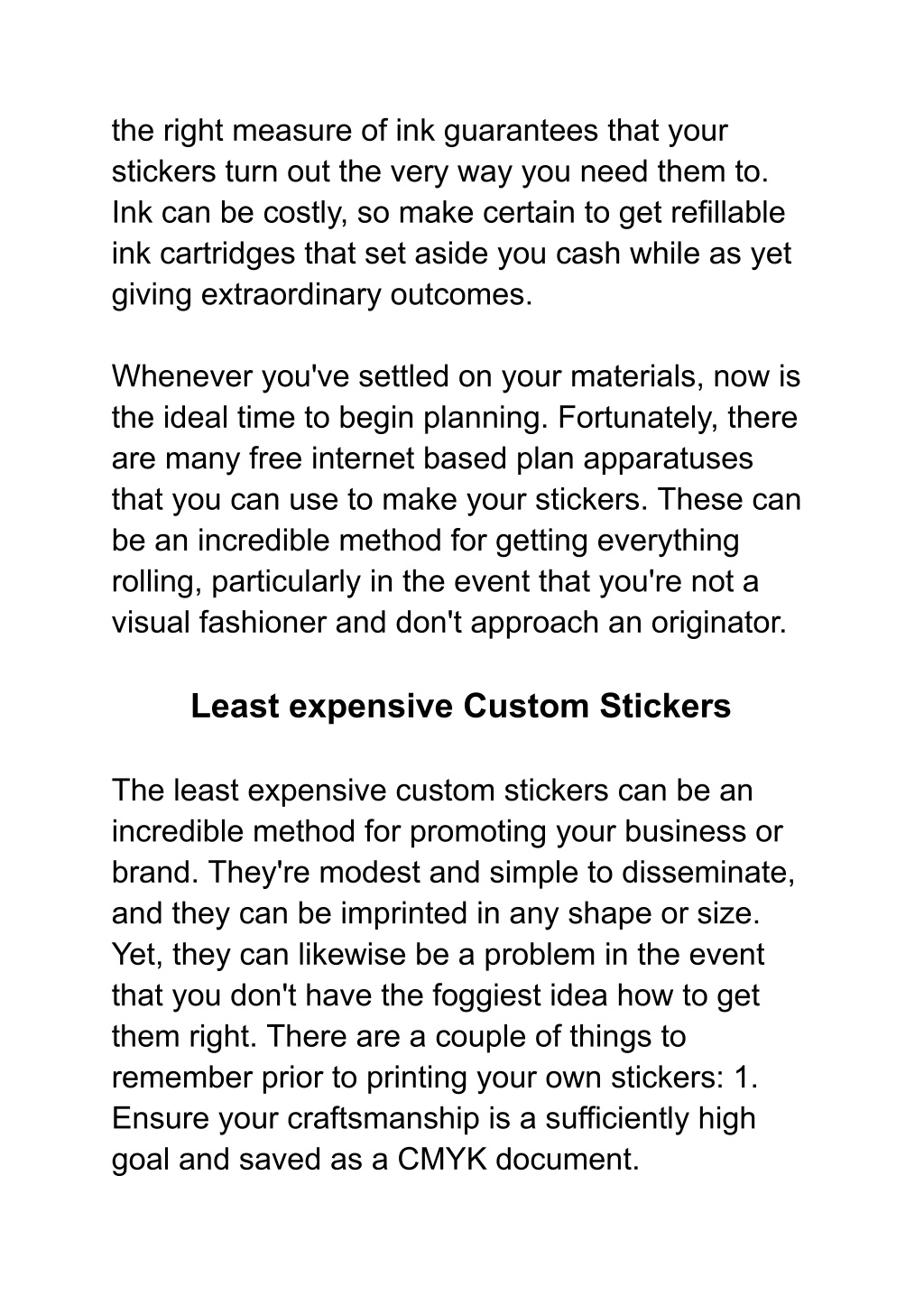 the right measure of ink guarantees that your stickers turn out the very way you need them to. Ink can be costly, so make certain to get refillable ink cartridges that set aside you cash while as yet giving extraordinary outcomes.

Whenever you've settled on your materials, now is the ideal time to begin planning. Fortunately, there are many free internet based plan apparatuses that you can use to make your stickers. These can be an incredible method for getting everything rolling, particularly in the event that you're not a visual fashioner and don't approach an originator.

Least expensive Custom Stickers

The least expensive custom stickers can be an incredible method for promoting your business or brand. They're modest and simple to disseminate, and they can be imprinted in any shape or size. Yet, they can likewise be a problem in the event that you don't have the foggiest idea how to get them right. There are a couple of things to remember prior to printing your own stickers: 1. Ensure your craftsmanship is a sufficiently high goal and saved as a CMYK document.